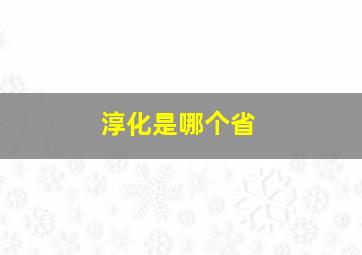 淳化是哪个省